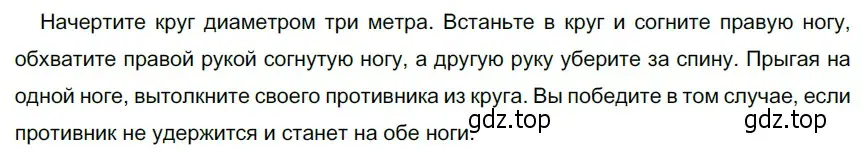 Начертите круг диаметром три метра. Встаньте в круг и согните правую ногу, обхватите правой рукой согнутую ногу, а другую руку уберите за спину. Прыгая на одной ноге, вытолкните своего противника из круга. Вы победите в том случае, если противник не удержится и станет на обе ноги.

gdz.top gdz.top